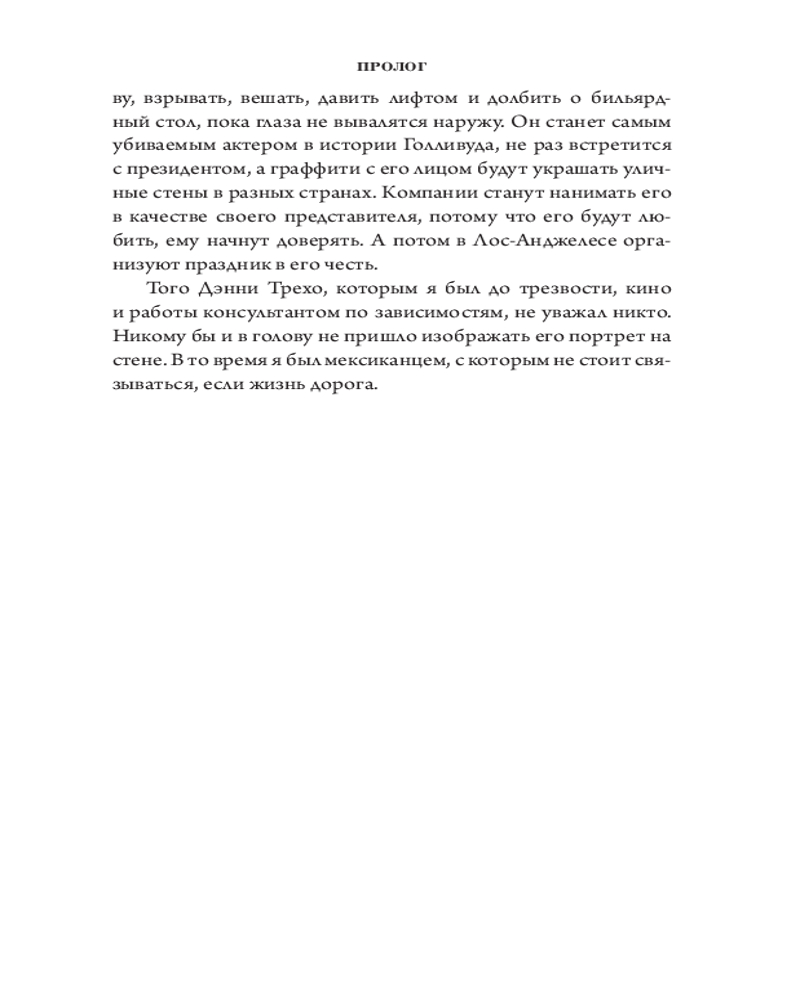 ПРОЛОГ

ву, взрывать, вешать, давить лифтом и долбить о бильярдный стол, пока глаза не вывалятся наружу. Он станет самым убиваемым актером в истории Голливуда, не раз встретится с президентом, а граффити с его лицом будут украшать уличные стены в разных странах. Компании станут нанимать его в качестве своего представителя, потому что его будут любить, ему начнут доверять. А потом в Лос-Анджелесе организуют праздник в его честь.

Того Дэнни Трехо, которым я был до трезвости, кино и работы консультантом по зависимостям, не уважал никто. Никому бы и в голову не пришло изображать его портрет на стене. В то время я был мексиканцем, с которым не стоит связываться, если жизнь дорога.